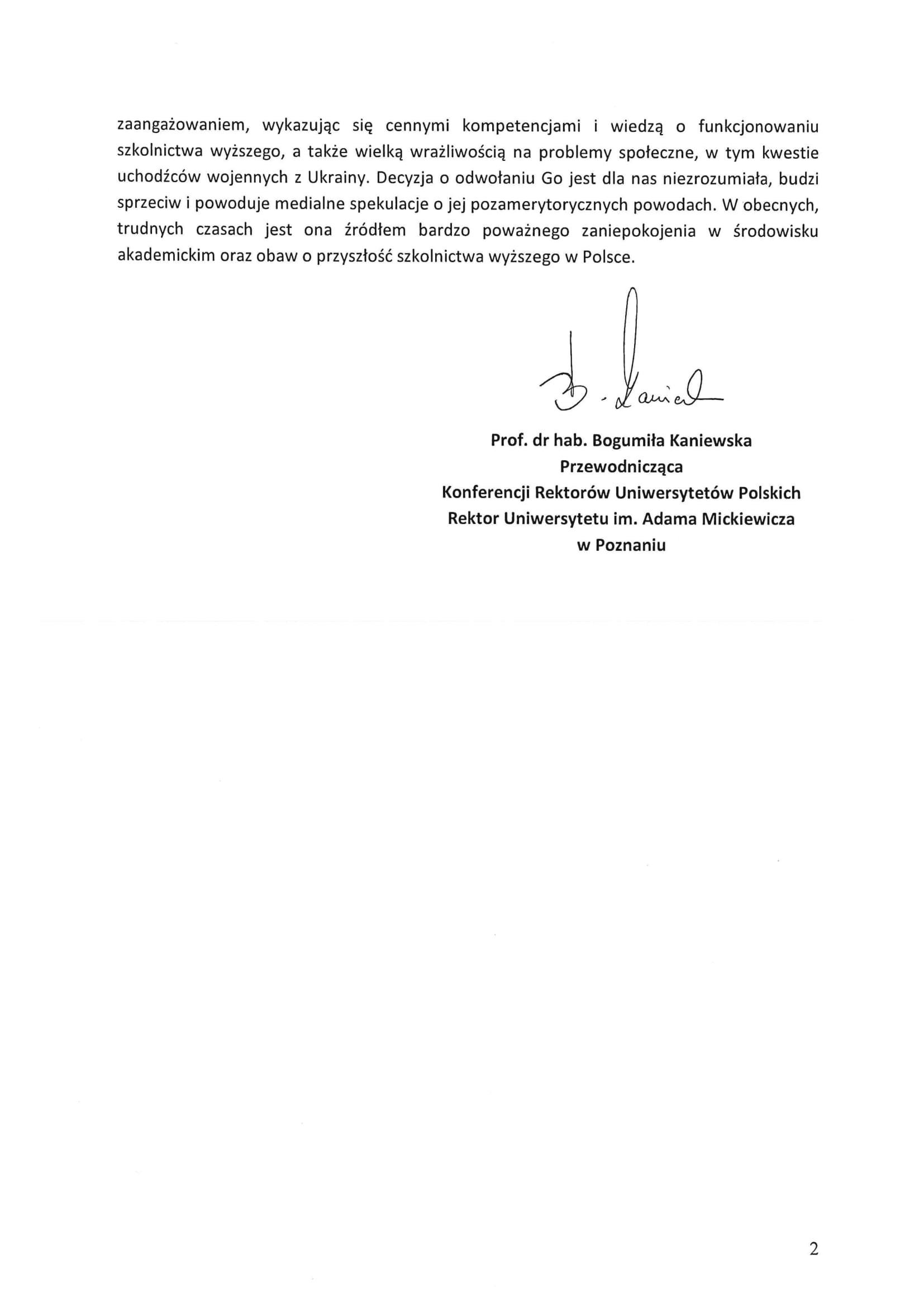 zaangażowaniem, wykazując się cennymi kompetencjami i wiedzą o funkcjonowaniu szkolnictwa wyższego, a także wielką wrażliwością na problemy społeczne, w tym kwestie uchodźców wojennych z Ukrainy. Decyzja o odwołaniu Go jest dla nas niezrozumiała, budzi sprzeciw i powoduje medialne spekulacje o jej pozamerytorycznych powodach. W obecnych, trudnych czasach jest ona źródłem bardzo poważnego zaniepokojenia w środowisku akademickim oraz obaw o przyszłość szkolnictwa wyższego w Polsce.

B. Kaniewska

Prof. dr hab. Bogumiła Kaniewska
Przewodnicząca
Konferencji Rektorów Uniwersytetów Polskich
Rektor Uniwersytetu im. Adama Mickiewicza
w Poznaniu

2